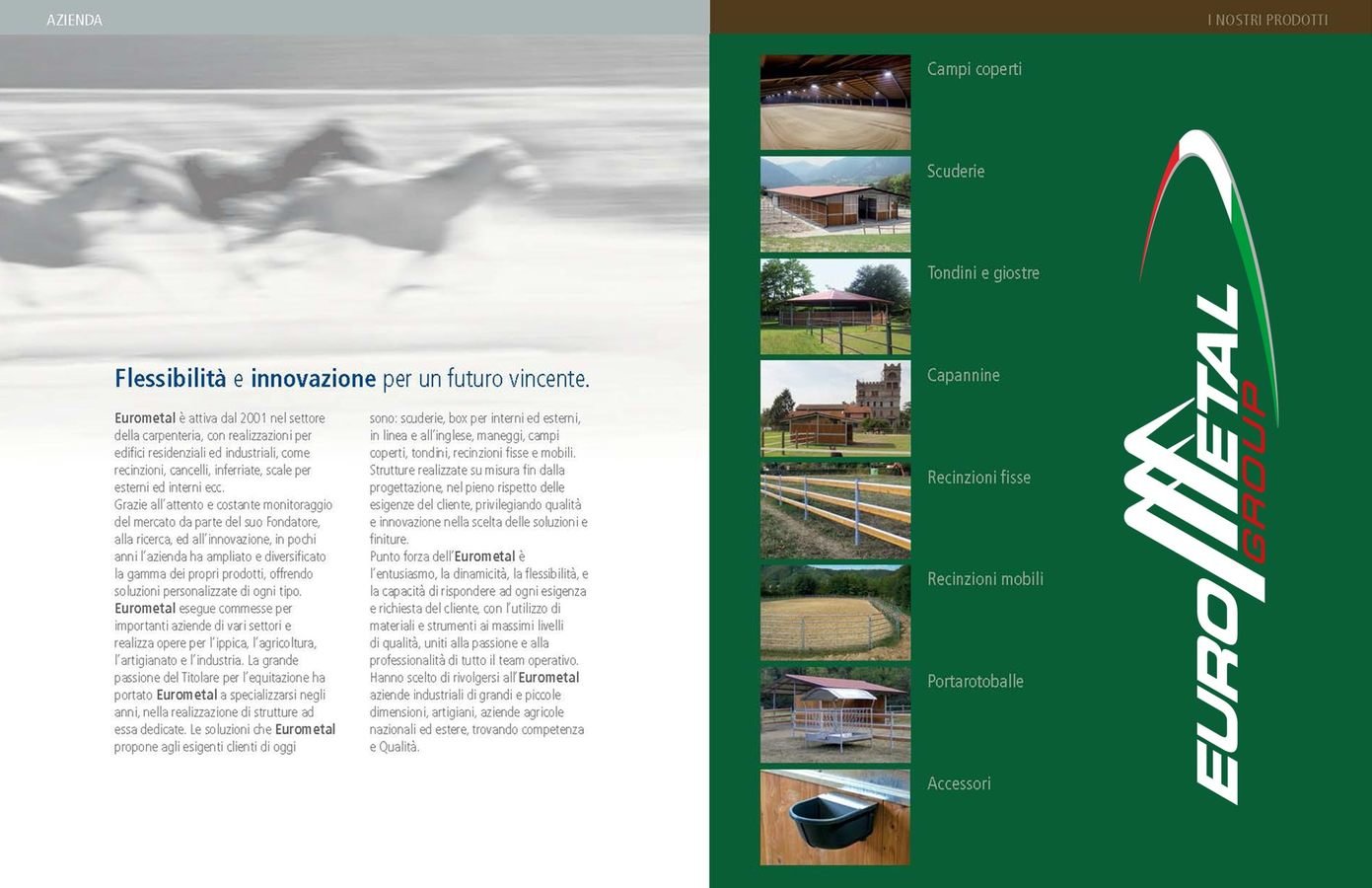 AZIENDA

Flessibilità e innovazione per un futuro vincente.

Eurometal è attiva dal 2001 nel settore della carpenteria, con realizzazioni per edifici residenziali ed industriali, come recinzioni, cancelli, inferriate, scale per esterni ed interni ecc.
Grazie all'attento e costante monitoraggio del mercato da parte del suo Fondatore, alla ricerca, ed all'innovazione, in pochi anni l'azienda ha ampliato e diversificato la gamma dei propri prodotti, offrendo soluzioni personalizzate di ogni tipo.
Eurometal esegue commesse per importanti aziende di vari settori e realizza opere per l'ippica, l'agricoltura, l'artigianato e l'industria. La grande passione del Titolare per l'equitazione ha portato Eurometal a specializzarsi negli anni, nella realizzazione di strutture ad essa dedicate. Le soluzioni che Eurometal propone agli esigenti clienti di oggi sono: scuderie, box per interni ed esterni, in linea e all'inglese, maneggi, campi coperti, tondini, recinzioni fisse e mobili.
Strutture realizzate su misura fin dalla progettazione, nel pieno rispetto delle esigenze del cliente, privilegiando qualità e innovazione nella scelta delle soluzioni e finiture.
Punto forza dell'Eurometal è l'entusiasmo, la dinamicità, la flessibilità, e la capacità di rispondere ad ogni esigenza e richiesta del cliente, con l'utilizzo di materiali e strumenti ai massimi livelli di qualità, uniti alla passione e alla professionalità di tutto il team operativo.
Hanno scelto di rivolgersi all'Eurometal aziende industriali di grandi e piccole dimensioni, artigiani, aziende agricole nazionali ed estere, trovando competenza e Qualità.

I NOSTRI PRODOTTI

Campi coperti

Scuderie

Tondini e giostre

Capannine

Recinzioni fisse

Recinzioni mobili

Portarotoballe

Accessori

EUROMETAL GROUP